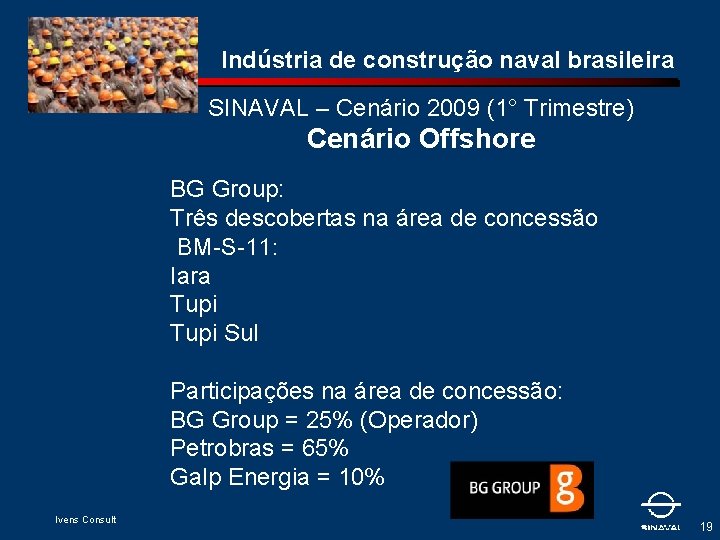 Indústria de construção naval brasileira

SINAVAL – Cenário 2009 (1° Trimestre)

Cenário Offshore

BG Group:
Três descobertas na área de concessão BM-S-11:
Iara
Tupi
Tupi Sul

Participações na área de concessão:
BG Group = 25% (Operador)
Petrobras = 65%
Galp Energia = 10%

BG GROUP g

Ivens Consult

SINAVAL

19